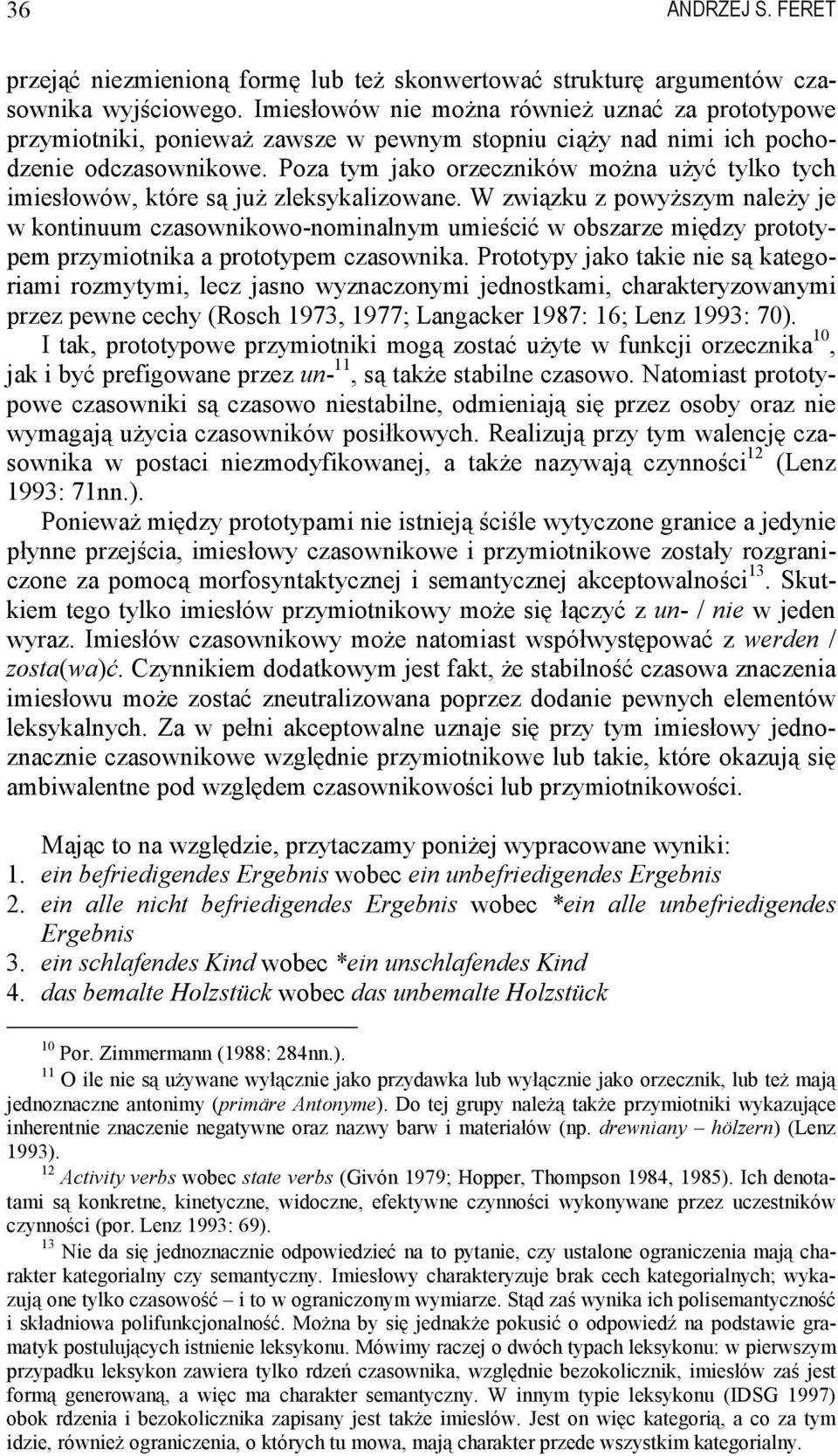 36 ANDRZEJ S. FERET

przejąć niezmienioną formę lub też skonwertować strukturę argumentów czasownika wyjściowego. Imiesłowów nie można również uznać za prototypowe przymiotniki, ponieważ zawsze w pewnym stopniu ciąży nad nimi ich pochodzenie odczasownikowe. Poza tym jako orzeczników można użyć tylko tych imiesłowów, które są już zleksykalizowane. W związku z powyższym należy je w kontinuum czasownikowo-nominalnym umieścić w obszarze między prototypem przymiotnika a prototypem czasownika. Prototypy jako takie nie są kategoriami rozmytymi, lecz jasno wyznaczonymi jednostkami, charakteryzowanymi przez pewne cechy (Rosch 1973, 1977; Langacker 1987: 16; Lenz 1993: 70).

I tak, prototypowe przymiotniki mogą zostać użyte w funkcji orzecznika$^{10}$, jak i być prefigowane przez un-$^{11}$, są także stabilne czasowo. Natomiast prototypowe czasowniki są czasowo niestabilne, odmieniają się przez osoby oraz nie wymagają użycia czasowników posiłkowych. Realizują przy tym walencję czasownika w postaci niezmodyfikowanej, a także nazywają czynności$^{12}$ (Lenz 1993: 71nn.).

Ponieważ między prototypami nie istnieją ściśle wytyczone granice a jedynie płynne przejścia, imiesłowy czasownikowe i przymiotnikowe zostały rozgraniczone za pomocą morfosyntaktycznej i semantycznej akceptowalności$^{13}$. Skutkiem tego tylko imiesłów przymiotnikowy może się łączyć z un- / nie w jeden wyraz. Imiesłów czasownikowy może natomiast współwystępować z werden / zosta(wa)ć. Czynnikiem dodatkowym jest fakt, że stabilność czasowa znaczenia imiesłowu może zostać zneutralizowana poprzez dodanie pewnych elementów leksykalnych. Za w pełni akceptowalne uznaje się przy tym imiesłowy jednoznacznie czasownikowe względnie przymiotnikowe lub takie, które okazują się ambiwalentne pod względem czasownikowości lub przymiotnikowości.

Mając to na względzie, przytaczamy poniżej wypracowane wyniki:
1. ein befriedigendes Ergebnis wobec ein unbefriedigendes Ergebnis
2. ein alle nicht befriedigendes Ergebnis wobec *ein alle unbefriedigendes Ergebnis
3. ein schlafendes Kind wobec *ein unschlafendes Kind
4. das bemalte Holzstück wobec das unbemalte Holzstück

$^{10}$ Por. Zimmermann (1988: 284nn.).
$^{11}$ O ile nie są używane wyłącznie jako przydawka lub wyłącznie jako orzecznik, lub też mają jednoznaczne antonimy (primäre Antonyme). Do tej grupy należą także przymiotniki wykazujące inherentnie znaczenie negatywne oraz nazwy barw i materiałów (np. drewniany – hölzern) (Lenz 1993).
$^{12}$ Activity verbs wobec state verbs (Givón 1979; Hopper, Thompson 1984, 1985). Ich denotatami są konkretne, kinetyczne, widoczne, efektywne czynności wykonywane przez uczestników czynności (por. Lenz 1993: 69).
$^{13}$ Nie da się jednoznacznie odpowiedzieć na to pytanie, czy ustalone ograniczenia mają charakter kategorialny czy semantyczny. Imiesłowy charakteryzuje brak cech kategorialnych; wykazują one tylko czasowość – i to w ograniczonym wymiarze. Stąd zaś wynika ich polisemantyczność i składniowa polifunkcjonalność. Można by się jednakże pokusić o odpowiedź na podstawie gramatyk postulujących istnienie leksykonu. Mówimy raczej o dwóch typach leksykonu: w pierwszym przypadku leksykon zawiera tylko rdzeń czasownika, względnie bezokolicznik, imiesłów zaś jest formą generowaną, a więc ma charakter semantyczny. W innym typie leksykonu (IDSG 1997) obok rdzenia i bezokolicznika zapisany jest także imiesłów. Jest on więc kategorią, a co za tym idzie, również ograniczenia, o których tu mowa, mają charakter przede wszystkim kategorialny.